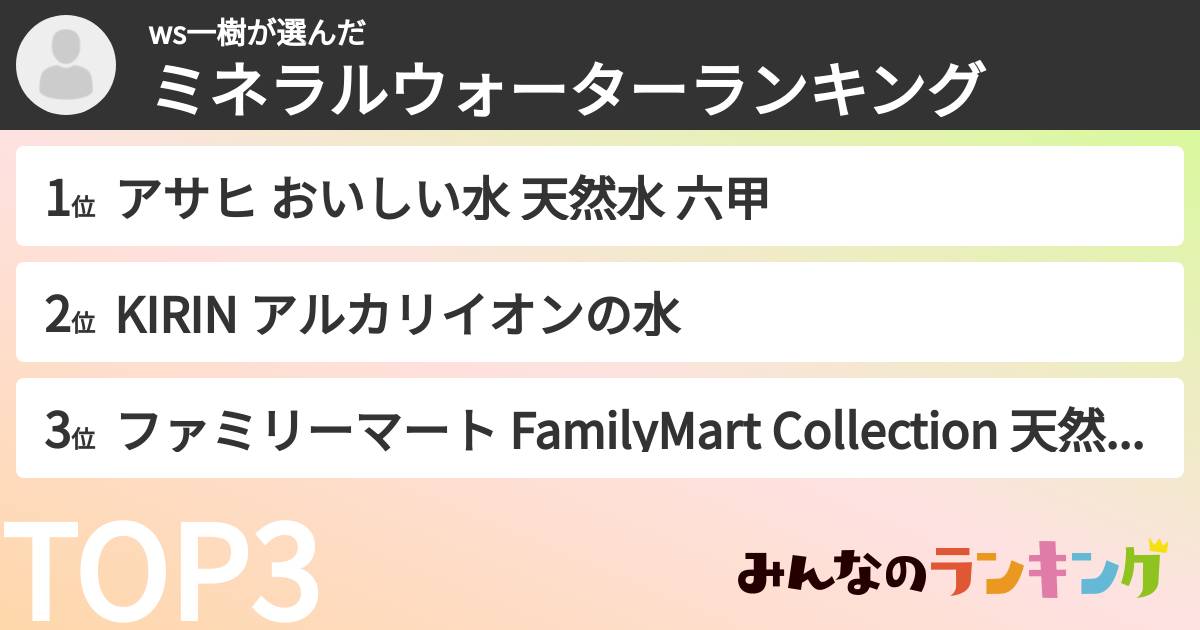 ws一樹が選んだ
ミネラルウォーターランキング

1位 アサヒ おいしい水 天然水 六甲

2位 KIRIN アルカリイオンの水

3位 ファミリーマート FamilyMart Collection 天然...

TOP3

みんなのランキング